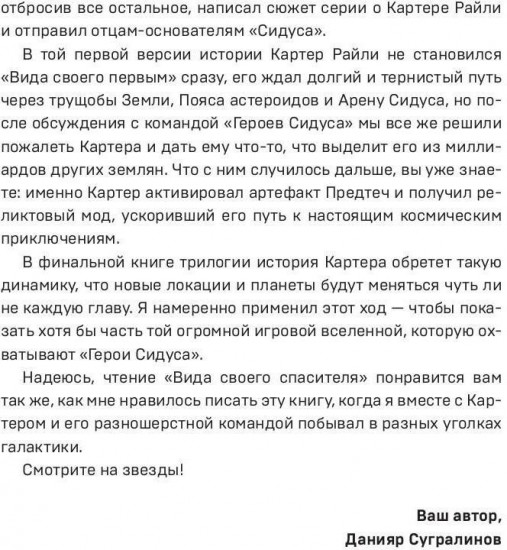 отбросив все остальное, написал сюжет серии о Картере Райли и отправил отцам-основателям «Сидуса».

В той первой версии истории Картер Райли не становился «Вида своего первым» сразу, его ждал долгий и тернистый путь через трущобы Земли, Пояса астероидов и Арену Сидуса, но после обсуждения с командой «Героев Сидуса» мы все же решили пожалеть Картера и дать ему что-то, что выделит его из миллиардов других землян. Что с ним случилось дальше, вы уже знаете: именно Картер активировал артефакт Предтеч и получил реликтовый мод, ускоривший его путь к настоящим космическим приключениям.

В финальной книге трилогии история Картера обретет такую динамику, что новые локации и планеты будут меняться чуть ли не каждую главу. Я намеренно применил этот ход — чтобы показать хотя бы часть той огромной игровой вселенной, которую охватывают «Герои Сидуса».

Надеюсь, чтение «Вида своего спасителя» понравится вам так же, как мне нравилось писать эту книгу, когда я вместе с Картером и его разношерстной командой побывал в разных уголках галактики.

Смотрите на звезды!

Ваш автор,
Данияр Сугралинов